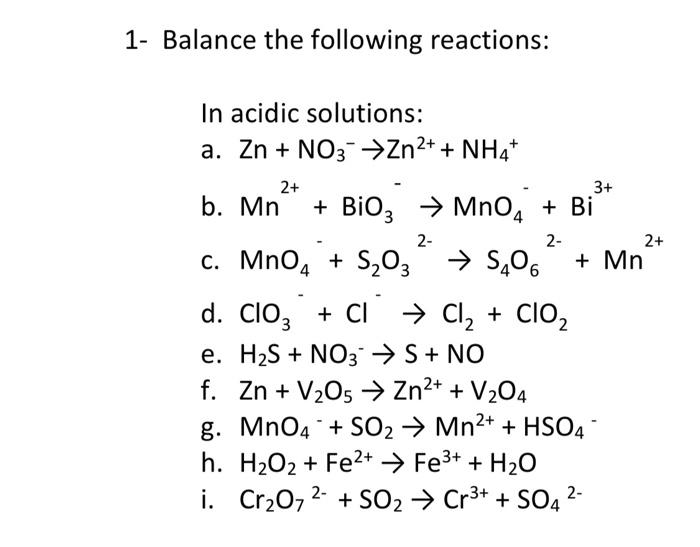 1- Balance the following reactions:

In acidic solutions:

a. $Zn + NO_3^- \rightarrow Zn^{2+} + NH_4^+$

b. $Mn^{2+} + BiO_3^- \rightarrow MnO_4^- + Bi^{3+}$

c. $MnO_4^- + S_2O_3^{2-} \rightarrow S_4O_6^{2-} + Mn^{2+}$

d. $ClO_3^- + Cl^- \rightarrow Cl_2 + ClO_2$

e. $H_2S + NO_3^- \rightarrow S + NO$

f. $Zn + V_2O_5 \rightarrow Zn^{2+} + V_2O_4$

g. $MnO_4^- + SO_2 \rightarrow Mn^{2+} + HSO_4^-$

h. $H_2O_2 + Fe^{2+} \rightarrow Fe^{3+} + H_2O$

i. $Cr_2O_7^{2-} + SO_2 \rightarrow Cr^{3+} + SO_4^{2-}$